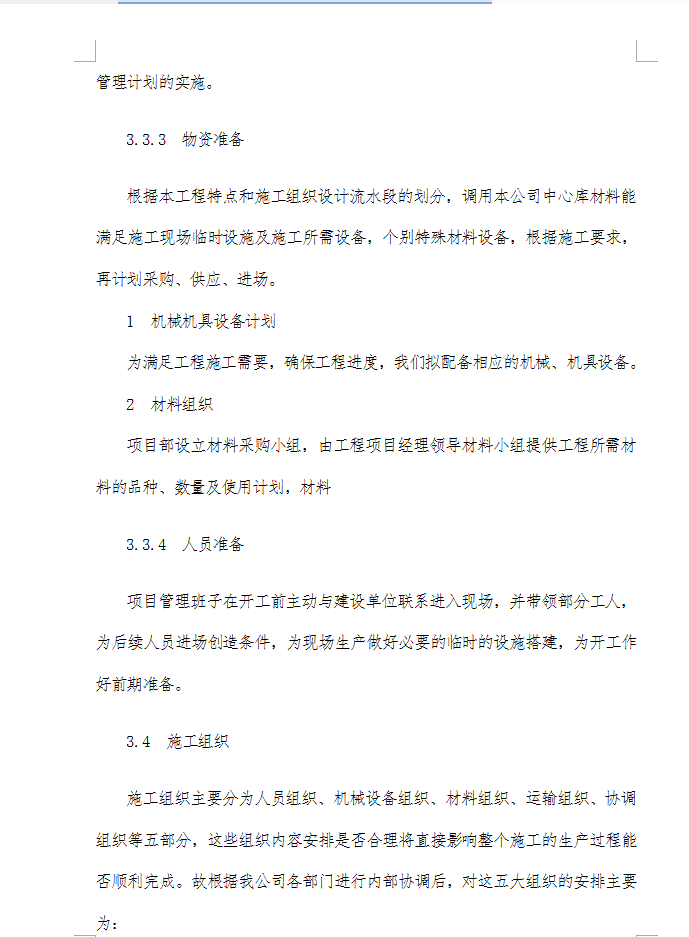 管理计划的实施。

3.3.3　物资准备

根据本工程特点和施工组织设计流水段的划分，调用本公司中心库材料能满足施工现场临时设施及施工所需设备，个别特殊材料设备，根据施工要求，再计划采购、供应、进场。

1　机械机具设备计划

为满足工程施工需要，确保工程进度，我们拟配备相应的机械、机具设备。

2　材料组织

项目部设立材料采购小组，由工程项目经理领导材料小组提供工程所需材料的品种、数量及使用计划，材料

3.3.4　人员准备

项目管理班子在开工前主动与建设单位联系进入现场，并带领部分工人，为后续人员进场创造条件，为现场生产做好必要的临时的设施搭建，为开工作好前期准备。

3.4　施工组织

施工组织主要分为人员组织、机械设备组织、材料组织、运输组织、协调组织等五部分，这些组织内容安排是否合理将直接影响整个施工的生产过程能否顺利完成。故根据我公司各部门进行内部协调后，对这五大组织的安排主要为：